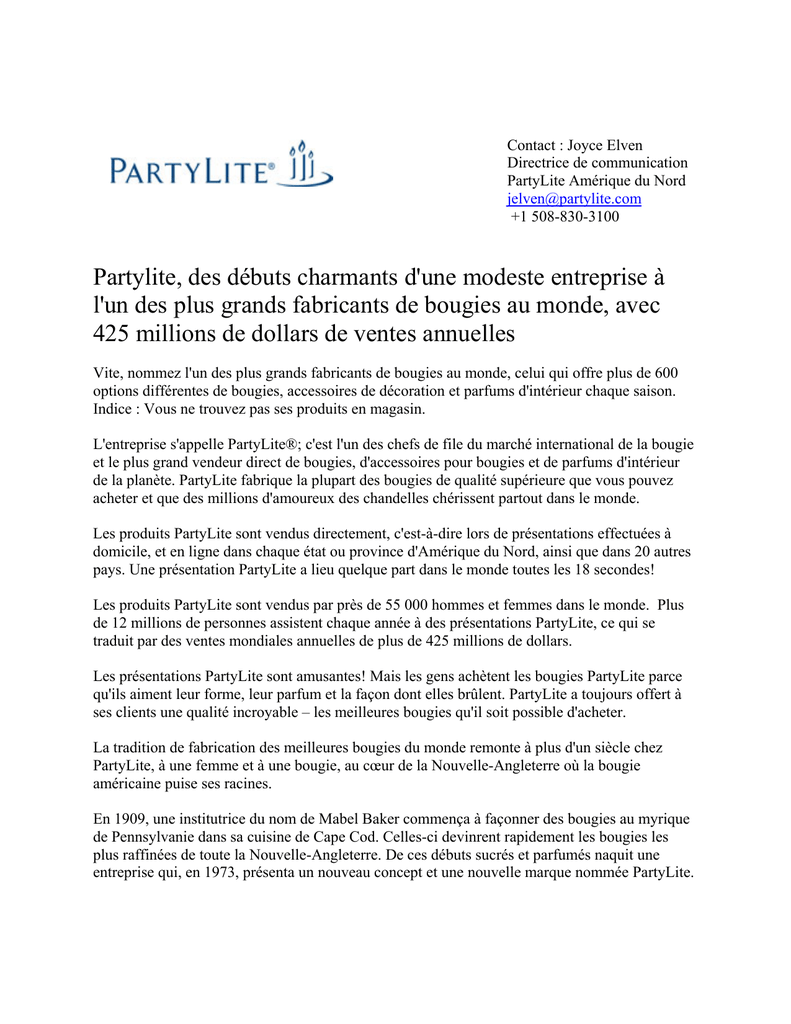 PARTYLITE®

Contact : Joyce Elven
Directrice de communication
PartyLite Amérique du Nord
jelven@partylite.com
+1 508-830-3100

Partylite, des débuts charmants d'une modeste entreprise à l'un des plus grands fabricants de bougies au monde, avec 425 millions de dollars de ventes annuelles

Vite, nommez l'un des plus grands fabricants de bougies au monde, celui qui offre plus de 600 options différentes de bougies, accessoires de décoration et parfums d'intérieur chaque saison. Indice : Vous ne trouvez pas ses produits en magasin.

L'entreprise s'appelle PartyLite®; c'est l'un des chefs de file du marché international de la bougie et le plus grand vendeur direct de bougies, d'accessoires pour bougies et de parfums d'intérieur de la planète. PartyLite fabrique la plupart des bougies de qualité supérieure que vous pouvez acheter et que des millions d'amoureux des chandelles chérissent partout dans le monde.

Les produits PartyLite sont vendus directement, c'est-à-dire lors de présentations effectuées à domicile, et en ligne dans chaque état ou province d'Amérique du Nord, ainsi que dans 20 autres pays. Une présentation PartyLite a lieu quelque part dans le monde toutes les 18 secondes!

Les produits PartyLite sont vendus par près de 55 000 hommes et femmes dans le monde. Plus de 12 millions de personnes assistent chaque année à des présentations PartyLite, ce qui se traduit par des ventes mondiales annuelles de plus de 425 millions de dollars.

Les présentations PartyLite sont amusantes! Mais les gens achètent les bougies PartyLite parce qu'ils aiment leur forme, leur parfum et la façon dont elles brûlent. PartyLite a toujours offert à ses clients une qualité incroyable – les meilleures bougies qu'il soit possible d'acheter.

La tradition de fabrication des meilleures bougies du monde remonte à plus d'un siècle chez PartyLite, à une femme et à une bougie, au cœur de la Nouvelle-Angleterre où la bougie américaine puise ses racines.

En 1909, une institutrice du nom de Mabel Baker commença à façonner des bougies au myrique de Pennsylvanie dans sa cuisine de Cape Cod. Celles-ci devinrent rapidement les bougies les plus raffinées de toute la Nouvelle-Angleterre. De ces débuts sucrés et parfumés naquit une entreprise qui, en 1973, présenta un nouveau concept et une nouvelle marque nommée PartyLite.